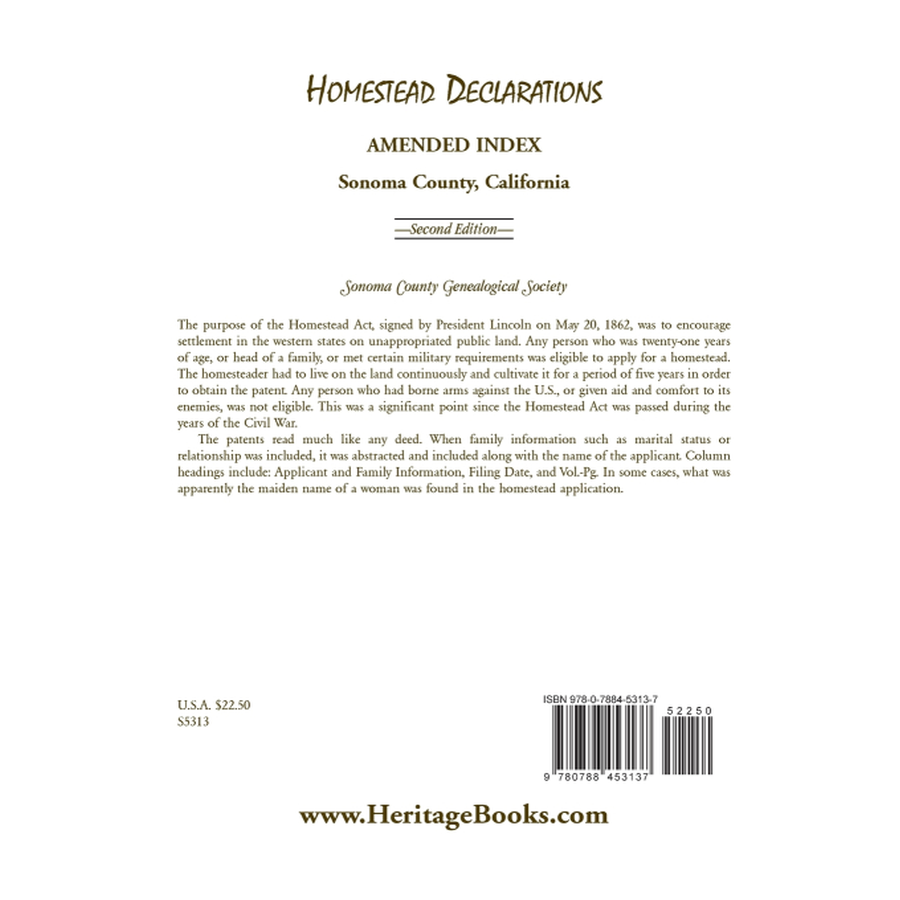 HOMESTEAD DECLARATIONS

AMENDED INDEX

Sonoma County, California

—Second Edition—

Sonoma County Genealogical Society

The purpose of the Homestead Act, signed by President Lincoln on May 20, 1862, was to encourage settlement in the western states on unappropriated public land. Any person who was twenty-one years of age, or head of a family, or met certain military requirements was eligible to apply for a homestead. The homesteader had to live on the land continuously and cultivate it for a period of five years in order to obtain the patent. Any person who had borne arms against the U.S., or given aid and comfort to its enemies, was not eligible. This was a significant point since the Homestead Act was passed during the years of the Civil War.

The patents read much like any deed. When family information such as marital status or relationship was included, it was abstracted and included along with the name of the applicant. Column headings include: Applicant and Family Information, Filing Date, and Vol.-Pg. In some cases, what was apparently the maiden name of a woman was found in the homestead application.

U.S.A. $22.50
S5313

ISBN 978-0-7884-5313-7

52250

9 780788 453137

www.HeritageBooks.com